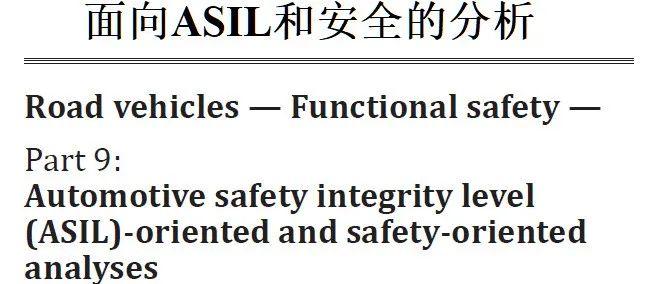 面向ASIL和安全的分析

Road vehicles — Functional safety —

Part 9:
Automotive safety integrity level (ASIL)-oriented and safety-oriented analyses